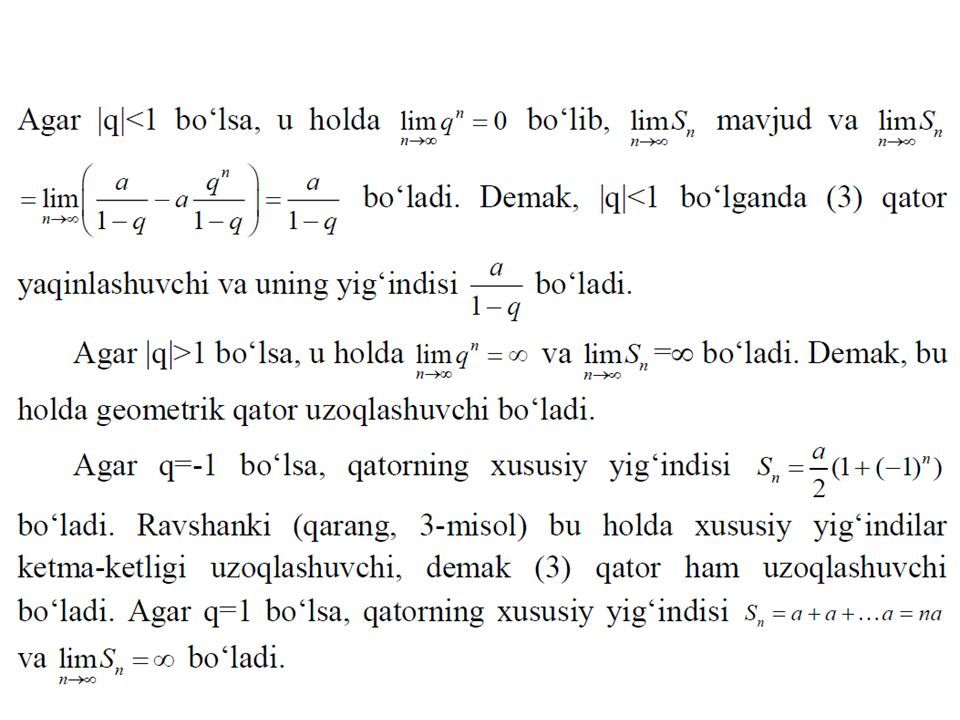 Agar |q|<1 bo‘lsa, u holda $\lim_{n\to\infty} q^n = 0$ bo‘lib, $\lim_{n\to\infty} S_n$ mavjud va $\lim_{n\to\infty} S_n = \lim_{n\to\infty}\left(\frac{a}{1-q} - a\frac{q^n}{1-q}\right) = \frac{a}{1-q}$ bo‘ladi. Demak, |q|<1 bo‘lganda (3) qator yaqinlashuvchi va uning yig‘indisi $\frac{a}{1-q}$ bo‘ladi.

Agar |q|>1 bo‘lsa, u holda $\lim_{n\to\infty} q^n = \infty$ va $\lim_{n\to\infty} S_n = \infty$ bo‘ladi. Demak, bu holda geometrik qator uzoqlashuvchi bo‘ladi.

Agar q=-1 bo‘lsa, qatorning xususiy yig‘indisi $S_n = \frac{a}{2}(1+(-1)^n)$ bo‘ladi. Ravshanki (qarang, 3-misol) bu holda xususiy yig‘indilar ketma-ketligi uzoqlashuvchi, demak (3) qator ham uzoqlashuvchi bo‘ladi. Agar q=1 bo‘lsa, qatorning xususiy yig‘indisi $S_n = a + a + \ldots a = na$ va $\lim_{n\to\infty} S_n = \infty$ bo‘ladi.